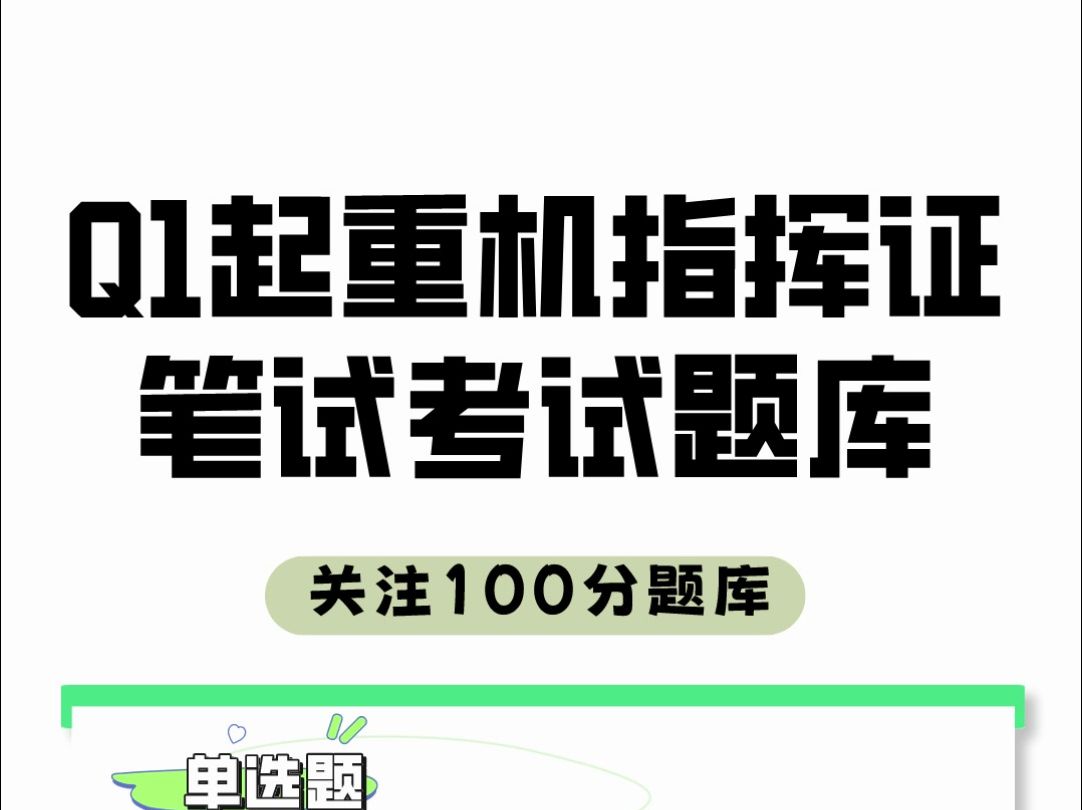 Q1起重机指挥证
笔试考试题库

关注100分题库

单选题